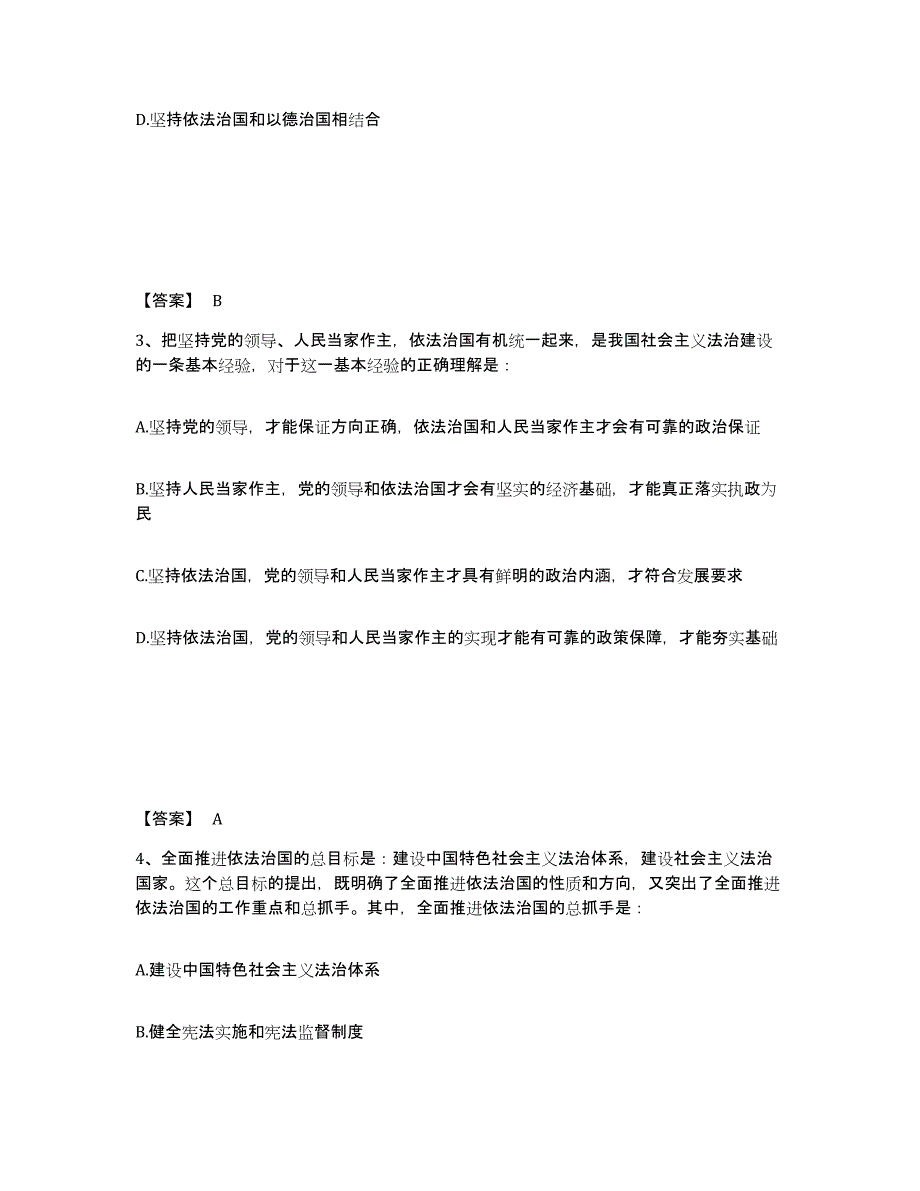 D.坚持依法治国和以德治国相结合

【答案】 B

3、把坚持党的领导、人民当家作主，依法治国有机统一起来，是我国社会主义法治建设的一条基本经验，对于这一基本经验的正确理解是：

A.坚持党的领导，才能保证方向正确，依法治国和人民当家作主才会有可靠的政治保证

B.坚持人民当家作主，党的领导和依法治国才会有坚实的经济基础，才能真正落实执政为民

C.坚持依法治国，党的领导和人民当家作主才具有鲜明的政治内涵，才符合发展要求

D.坚持依法治国，党的领导和人民当家作主的实现才能有可靠的政策保障，才能夯实基础

【答案】 A

4、全面推进依法治国的总目标是：建设中国特色社会主义法治体系，建设社会主义法治国家。这个总目标的提出，既明确了全面推进依法治国的性质和方向，又突出了全面推进依法治国的工作重点和总抓手。其中，全面推进依法治国的总抓手是：

A.建设中国特色社会主义法治体系

B.健全宪法实施和宪法监督制度